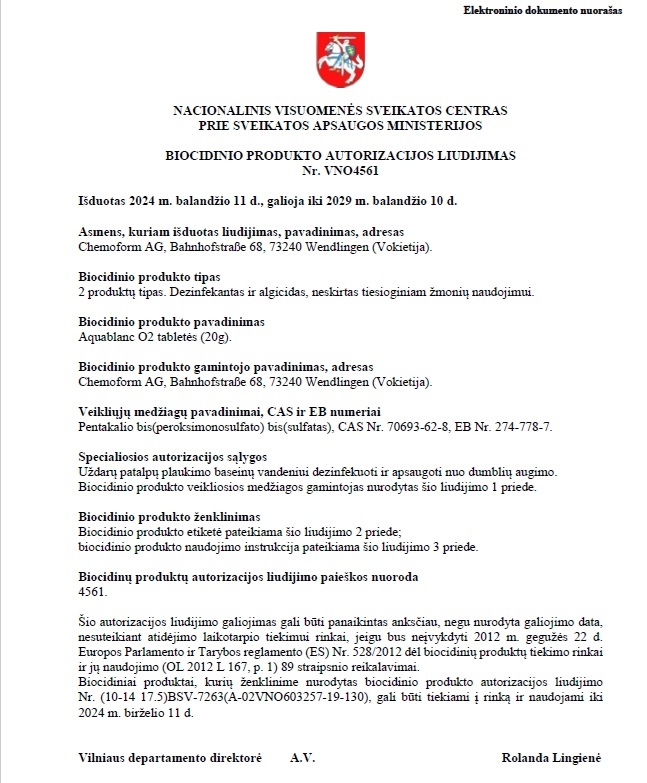 Elektroninio dokumento nuorašas

NACIONALINIS VISUOMENĖS SVEIKATOS CENTRAS
PRIE SVEIKATOS APSAUGOS MINISTERIJOS

BIOCIDINIO PRODUKTO AUTORIZACIJOS LIUDIJIMAS
Nr. VNO4561

Išduotas 2024 m. balandžio 11 d., galioja iki 2029 m. balandžio 10 d.

Asmens, kuriam išduotas liudijimas, pavadinimas, adresas
Chemoform AG, Bahnhofstraße 68, 73240 Wendlingen (Vokietija).

Biocidinio produkto tipas
2 produktų tipas. Dezinfekantas ir algicidas, neskirtas tiesioginiam žmonių naudojimui.

Biocidinio produkto pavadinimas
Aquablanc O2 tabletės (20g).

Biocidinio produkto gamintojo pavadinimas, adresas
Chemoform AG, Bahnhofstraße 68, 73240 Wendlingen (Vokietija).

Veikliųjų medžiagų pavadinimai, CAS ir EB numeriai
Pentakalio bis(peroksimonosulfato) bis(sulfatas), CAS Nr. 70693-62-8, EB Nr. 274-778-7.

Specialiosios autorizacijos sąlygos
Uždarų patalpų plaukimo baseinų vandeniui dezinfekuoti ir apsaugoti nuo dumblių augimo.
Biocidinio produkto veikliosios medžiagos gamintojas nurodytas šio liudijimo 1 priede.

Biocidinio produkto ženklinimas
Biocidinio produkto etiketė pateikiama šio liudijimo 2 priede;
biocidinio produkto naudojimo instrukcija pateikiama šio liudijimo 3 priede.

Biocidinų produktų autorizacijos liudijimo paieškos nuoroda
4561.

Šio autorizacijos liudijimo galiojimas gali būti panaikintas anksčiau, negu nurodyta galiojimo data, nesuteikiant atidėjimo laikotarpio tiekimui rinkai, jeigu bus neįvykdyti 2012 m. gegužės 22 d. Europos Parlamento ir Tarybos reglamento (ES) Nr. 528/2012 dėl biocidinių produktų tiekimo rinkai ir jų naudojimo (OL 2012 L 167, p. 1) 89 straipsnio reikalavimai.
Biocidiniai produktai, kurių ženklinime nurodytas biocidinio produkto autorizacijos liudijimo Nr. (10-14 17.5)BSV-7263(A-02VNO603257-19-130), gali būti tiekiami į rinką ir naudojami iki 2024 m. birželio 11 d.

Vilniaus departamento direktorė A.V. Rolanda Lingienė